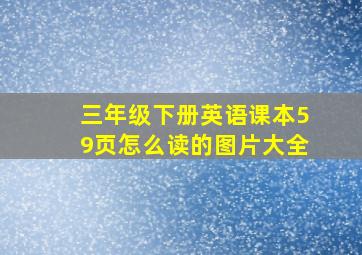 三年级下册英语课本59页怎么读的图片大全